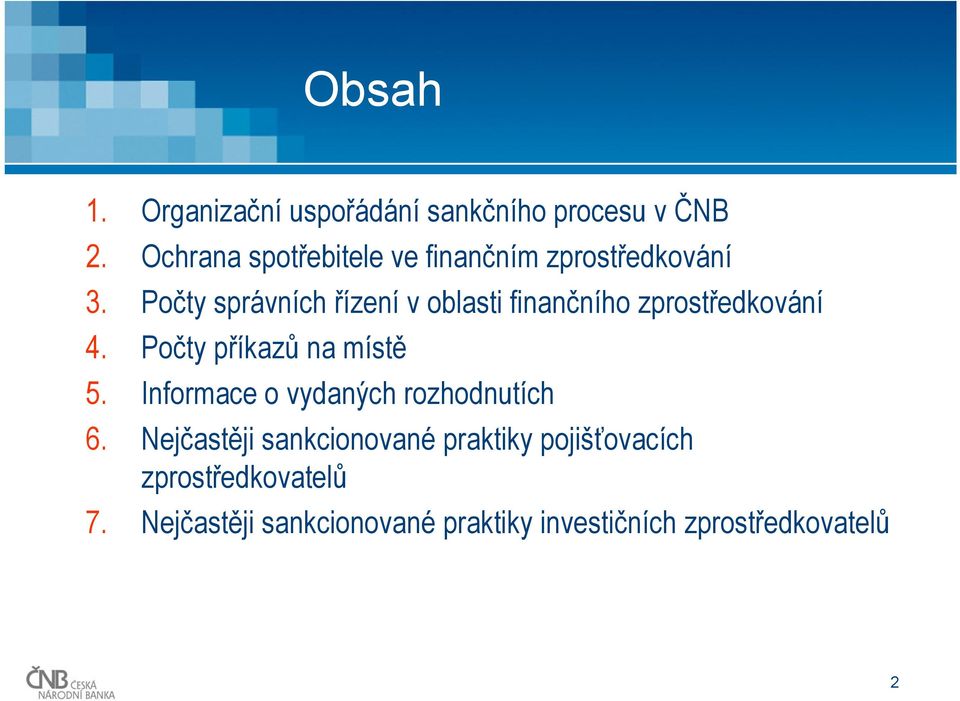 Obsah

1. Organizační uspořádání sankčního procesu v ČNB
2. Ochrana spotřebitele ve finančním zprostředkování
3. Počty správních řízení v oblasti finančního zprostředkování
4. Počty příkazů na místě
5. Informace o vydaných rozhodnutích
6. Nejčastěji sankcionované praktiky pojišťovacích zprostředkovatelů
7. Nejčastěji sankcionované praktiky investičních zprostředkovatelů

ČNB ČESKÁ NÁRODNÍ BANKA

2